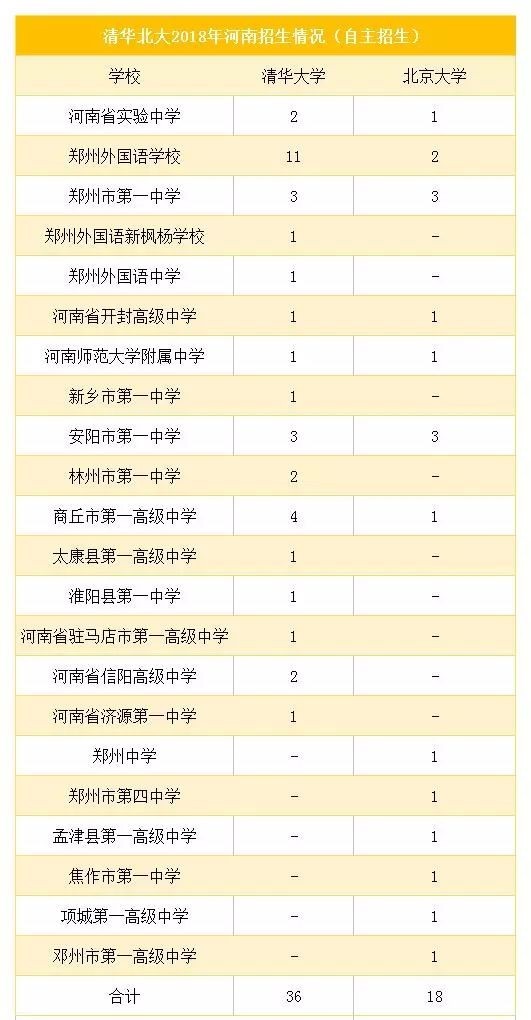 清华北大2018年河南招生情况（自主招生）

| 学校 | 清华大学 | 北京大学 |
|---|---|---|
| 河南省实验中学 | 2 | 1 |
| 郑州外国语学校 | 11 | 2 |
| 郑州市第一中学 | 3 | 3 |
| 郑州外国语新枫杨学校 | 1 | - |
| 郑州外国语中学 | 1 | - |
| 河南省开封高级中学 | 1 | 1 |
| 河南师范大学附属中学 | 1 | 1 |
| 新乡市第一中学 | 1 | - |
| 安阳市第一中学 | 3 | 3 |
| 林州市第一中学 | 2 | - |
| 商丘市第一高级中学 | 4 | 1 |
| 太康县第一高级中学 | 1 | - |
| 淮阳县第一中学 | 1 | - |
| 河南省驻马店市第一高级中学 | 1 | - |
| 河南省信阳高级中学 | 2 | - |
| 河南省济源第一中学 | 1 | - |
| 郑州中学 | - | 1 |
| 郑州市第四中学 | - | 1 |
| 孟津县第一高级中学 | - | 1 |
| 焦作市第一中学 | - | 1 |
| 项城第一高级中学 | - | 1 |
| 邓州市第一高级中学 | - | 1 |
| 合计 | 36 | 18 |